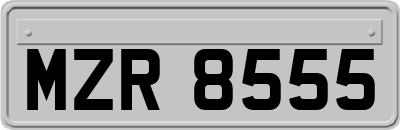 MZR 8555